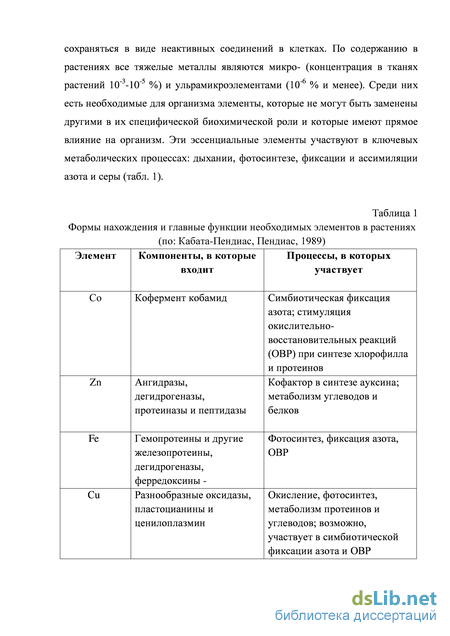 сохраняться в виде неактивных соединений в клетках. По содержанию в растениях все тяжелые металлы являются микро- (концентрация в тканях растений $10^{-3}$-$10^{-5}$ %) и ульрамикроэлементами ($10^{-6}$ % и менее). Среди них есть необходимые для организма элементы, которые не могут быть заменены другими в их специфической биохимической роли и которые имеют прямое влияние на организм. Эти эссенциальные элементы участвуют в ключевых метаболических процессах: дыхании, фотосинтезе, фиксации и ассимиляции азота и серы (табл. 1).

Таблица 1

Формы нахождения и главные функции необходимых элементов в растениях (по: Кабата-Пендиас, Пендиас, 1989)

| Элемент | Компоненты, в которые входит | Процессы, в которых участвует |
|---|---|---|
| Co | Кофермент кобамид | Симбиотическая фиксация азота; стимуляция окислительно-восстановительных реакций (ОВР) при синтезе хлорофилла и протеинов |
| Zn | Ангидразы, дегидрогеназы, протеиназы и пептидазы | Кофактор в синтезе ауксина; метаболизм углеводов и белков |
| Fe | Гемопротеины и другие железопротеины, дегидрогеназы, ферредоксины - | Фотосинтез, фиксация азота, ОВР |
| Cu | Разнообразные оксидазы, пластоцианины и ценилоплазмин | Окисление, фотосинтез, метаболизм протеинов и углеводов; возможно, участвует в симбиотической фиксации азота и ОВР |

dsLib.net
библиотека диссертаций